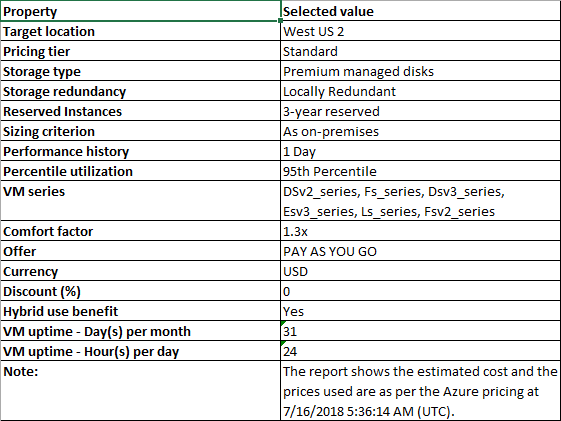 | Property | Selected value |
|---|---|
| Target location | West US 2 |
| Pricing tier | Standard |
| Storage type | Premium managed disks |
| Storage redundancy | Locally Redundant |
| Reserved Instances | 3-year reserved |
| Sizing criterion | As on-premises |
| Performance history | 1 Day |
| Percentile utilization | 95th Percentile |
| VM series | DSv2_series, Fs_series, Dsv3_series, Esv3_series, Ls_series, Fsv2_series |
| Comfort factor | 1.3x |
| Offer | PAY AS YOU GO |
| Currency | USD |
| Discount (%) | 0 |
| Hybrid use benefit | Yes |
| VM uptime - Day(s) per month | 31 |
| VM uptime - Hour(s) per day | 24 |
| Note: | The report shows the estimated cost and the prices used are as per the Azure pricing at 7/16/2018 5:36:14 AM (UTC). |